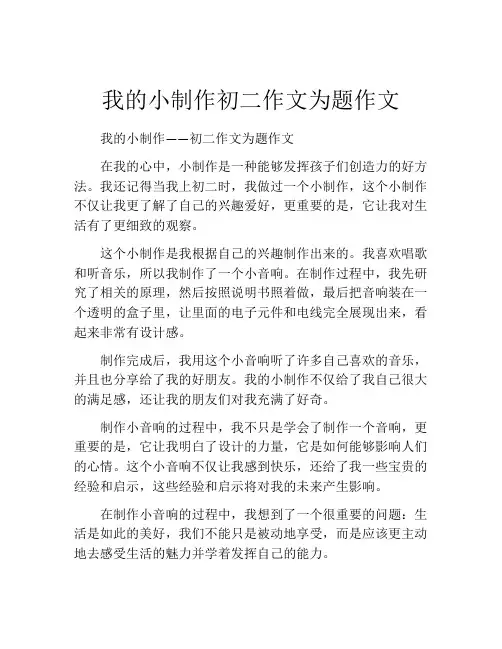 我的小制作初二作文为题作文

我的小制作——初二作文为题作文

在我的心中，小制作是一种能够发挥孩子们创造力的好方法。我还记得当我上初二时，我做过一个小制作，这个小制作不仅让我更了解了自己的兴趣爱好，更重要的是，它让我对生活有了更细致的观察。

这个小制作是我根据自己的兴趣制作出来的。我喜欢唱歌和听音乐，所以我制作了一个小音响。在制作过程中，我先研究了相关的原理，然后按照说明书照着做，最后把音响装在一个透明的盒子里，让里面的电子元件和电线完全展现出来，看起来非常有设计感。

制作完成后，我用这个小音响听了许多自己喜欢的音乐，并且也分享给了我的好朋友。我的小制作不仅给了我自己很大的满足感，还让我的朋友们对我充满了好奇。

制作小音响的过程中，我不只是学会了制作一个音响，更重要的是，它让我明白了设计的力量，它是如何能够影响人们的心情。这个小音响不仅让我感到快乐，还给了我一些宝贵的经验和启示，这些经验和启示将对我的未来产生影响。

在制作小音响的过程中，我想到了一个很重要的问题：生活是如此的美好，我们不能只是被动地享受，而是应该更主动地去感受生活的魅力并学着发挥自己的能力。